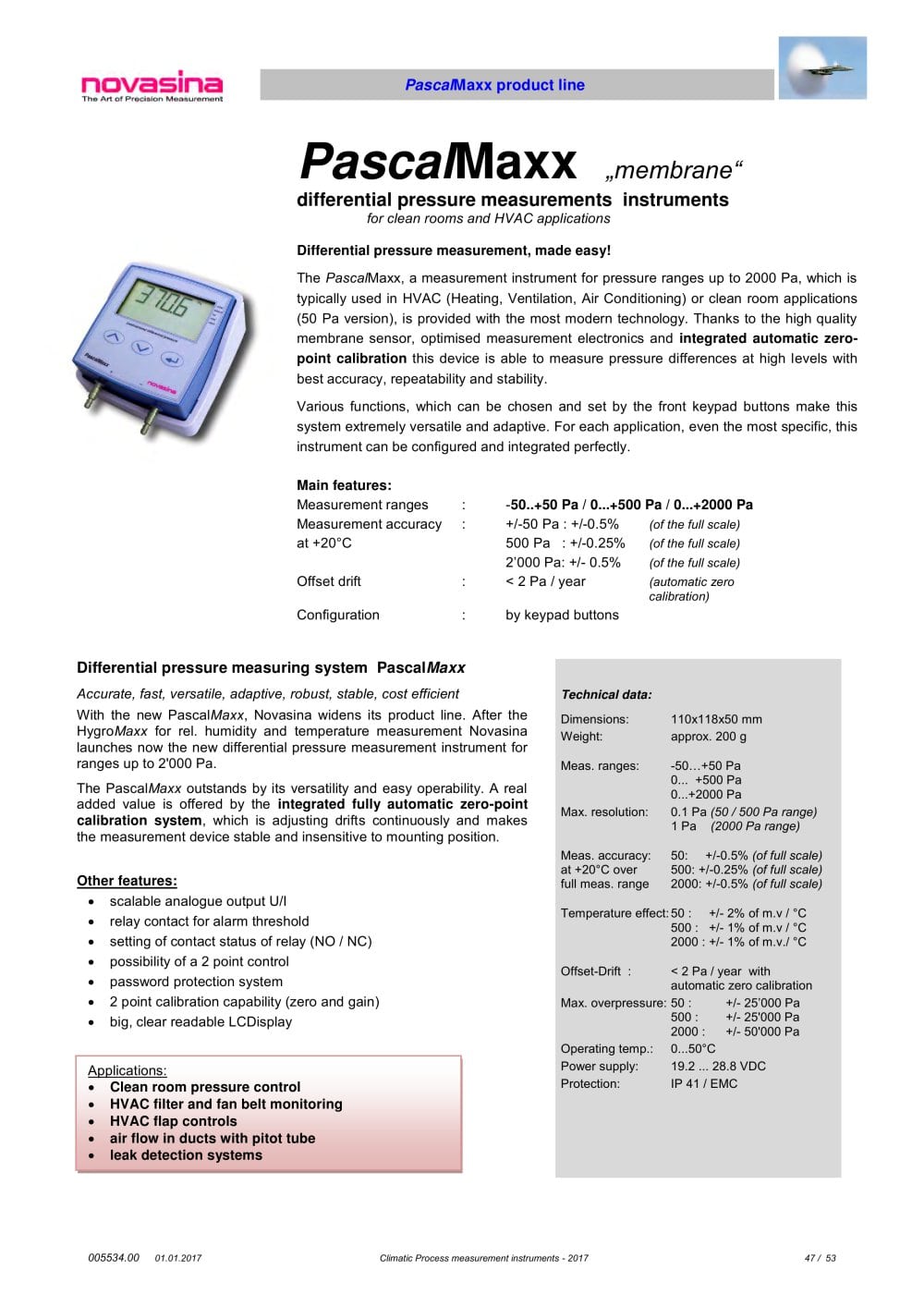 novasina
The Art of Precision Measurement

PascalMaxx product line

PascalMaxx „membrane“

differential pressure measurements instruments

for clean rooms and HVAC applications

Differential pressure measurement, made easy!

The PascalMaxx, a measurement instrument for pressure ranges up to 2000 Pa, which is typically used in HVAC (Heating, Ventilation, Air Conditioning) or clean room applications (50 Pa version), is provided with the most modern technology. Thanks to the high quality membrane sensor, optimised measurement electronics and integrated automatic zero-point calibration this device is able to measure pressure differences at high levels with best accuracy, repeatability and stability.

Various functions, which can be chosen and set by the front keypad buttons make this system extremely versatile and adaptive. For each application, even the most specific, this instrument can be configured and integrated perfectly.

Main features:
Measurement ranges : -50..+50 Pa / 0...+500 Pa / 0...+2000 Pa
Measurement accuracy : +/-50 Pa : +/-0.5% (of the full scale)
at +20°C 500 Pa : +/-0.25% (of the full scale)
2'000 Pa: +/- 0.5% (of the full scale)
Offset drift : < 2 Pa / year (automatic zero calibration)
Configuration : by keypad buttons

Differential pressure measuring system PascalMaxx

Accurate, fast, versatile, adaptive, robust, stable, cost efficient

With the new PascalMaxx, Novasina widens its product line. After the HygroMaxx for rel. humidity and temperature measurement Novasina launches now the new differential pressure measurement instrument for ranges up to 2'000 Pa.

The PascalMaxx outstands by its versatility and easy operability. A real added value is offered by the integrated fully automatic zero-point calibration system, which is adjusting drifts continuously and makes the measurement device stable and insensitive to mounting position.

Other features:
• scalable analogue output U/I
• relay contact for alarm threshold
• setting of contact status of relay (NO / NC)
• possibility of a 2 point control
• password protection system
• 2 point calibration capability (zero and gain)
• big, clear readable LCDisplay

Applications:
• Clean room pressure control
• HVAC filter and fan belt monitoring
• HVAC flap controls
• air flow in ducts with pitot tube
• leak detection systems

Technical data:
Dimensions: 110x118x50 mm
Weight: approx. 200 g
Meas. ranges: -50…+50 Pa
0... +500 Pa
0...+2000 Pa
Max. resolution: 0.1 Pa (50 / 500 Pa range)
1 Pa (2000 Pa range)
Meas. accuracy: 50: +/-0.5% (of full scale)
at +20°C over 500: +/-0.25% (of full scale)
full meas. range 2000: +/-0.5% (of full scale)
Temperature effect: 50 : +/- 2% of m.v / °C
500 : +/- 1% of m.v / °C
2000 : +/- 1% of m.v./ °C
Offset-Drift : < 2 Pa / year with automatic zero calibration
Max. overpressure: 50 : +/- 25'000 Pa
500 : +/- 25'000 Pa
2000 : +/- 50'000 Pa
Operating temp.: 0...50°C
Power supply: 19.2 ... 28.8 VDC
Protection: IP 41 / EMC

005534.00 01.01.2017 Climatic Process measurement instruments - 2017 47 / 53